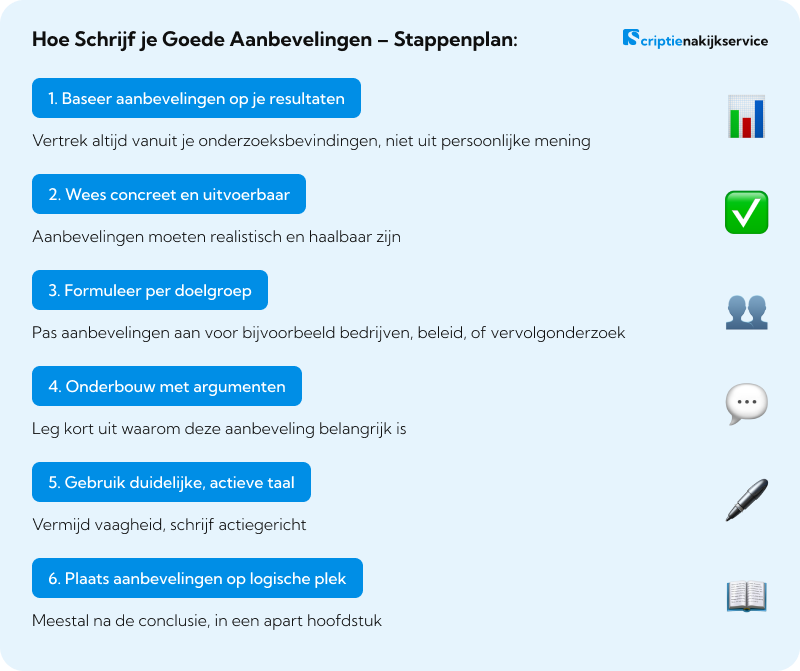 Hoe Schrijf je Goede Aanbevelingen – Stappenplan:

Scriptienakijkservice

1. Baseer aanbevelingen op je resultaten

Vertrek altijd vanuit je onderzoeksbevindingen, niet uit persoonlijke mening

2. Wees concreet en uitvoerbaar

Aanbevelingen moeten realistisch en haalbaar zijn

3. Formuleer per doelgroep

Pas aanbevelingen aan voor bijvoorbeeld bedrijven, beleid, of vervolgonderzoek

4. Onderbouw met argumenten

Leg kort uit waarom deze aanbeveling belangrijk is

5. Gebruik duidelijke, actieve taal

Vermijd vaagheid, schrijf actiegericht

6. Plaats aanbevelingen op logische plek

Meestal na de conclusie, in een apart hoofdstuk